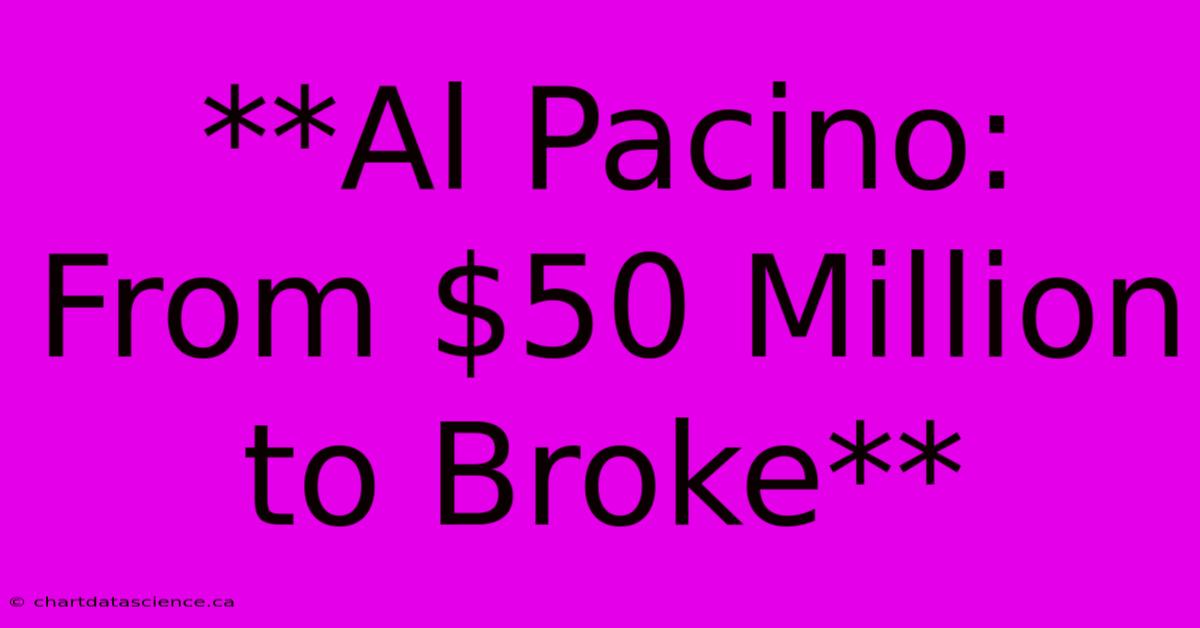 **Al Pacino: From \$50 Million to Broke**

© chartdatascience.ca